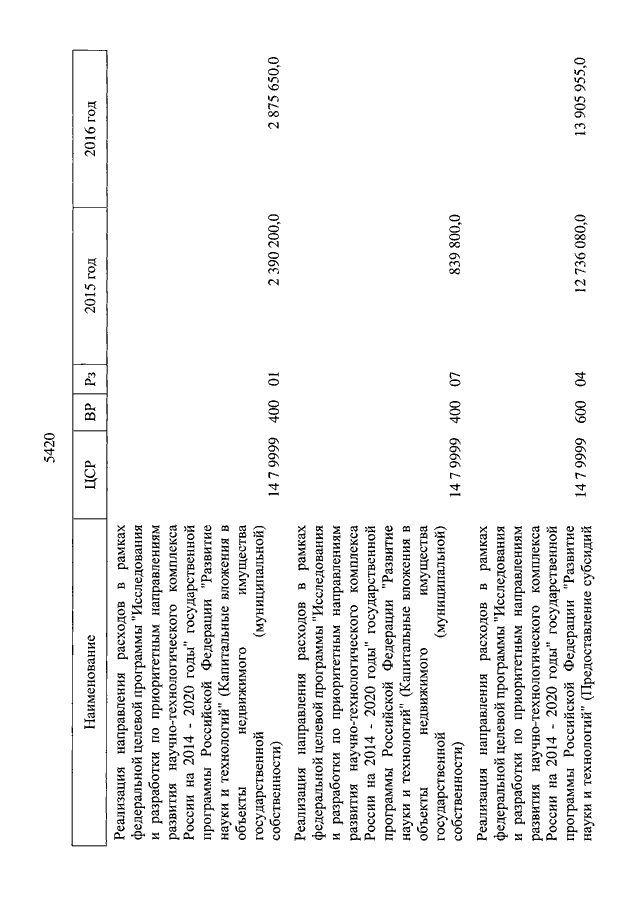 5420

| Наименование | ЦСР | ВР | Рз | 2015 год | 2016 год |
|---|---|---|---|---|---|
| Реализация направления расходов в рамках федеральной целевой программы "Исследования и разработки по приоритетным направлениям развития научно-технологического комплекса России на 2014 - 2020 годы" государственной программы Российской Федерации "Развитие науки и технологий" (Капитальные вложения в объекты недвижимого имущества государственной (муниципальной) собственности) | 14 7 9999 | 400 | 01 | 2 390 200,0 | 2 875 650,0 |
| Реализация направления расходов в рамках федеральной целевой программы "Исследования и разработки по приоритетным направлениям развития научно-технологического комплекса России на 2014 - 2020 годы" государственной программы Российской Федерации "Развитие науки и технологий" (Капитальные вложения в объекты недвижимого имущества государственной (муниципальной) собственности) | 14 7 9999 | 400 | 07 | 839 800,0 | |
| Реализация направления расходов в рамках федеральной целевой программы "Исследования и разработки по приоритетным направлениям развития научно-технологического комплекса России на 2014 - 2020 годы" государственной программы Российской Федерации "Развитие науки и технологий" (Предоставление субсидий | 14 7 9999 | 600 | 04 | 12 736 080,0 | 13 905 955,0 |